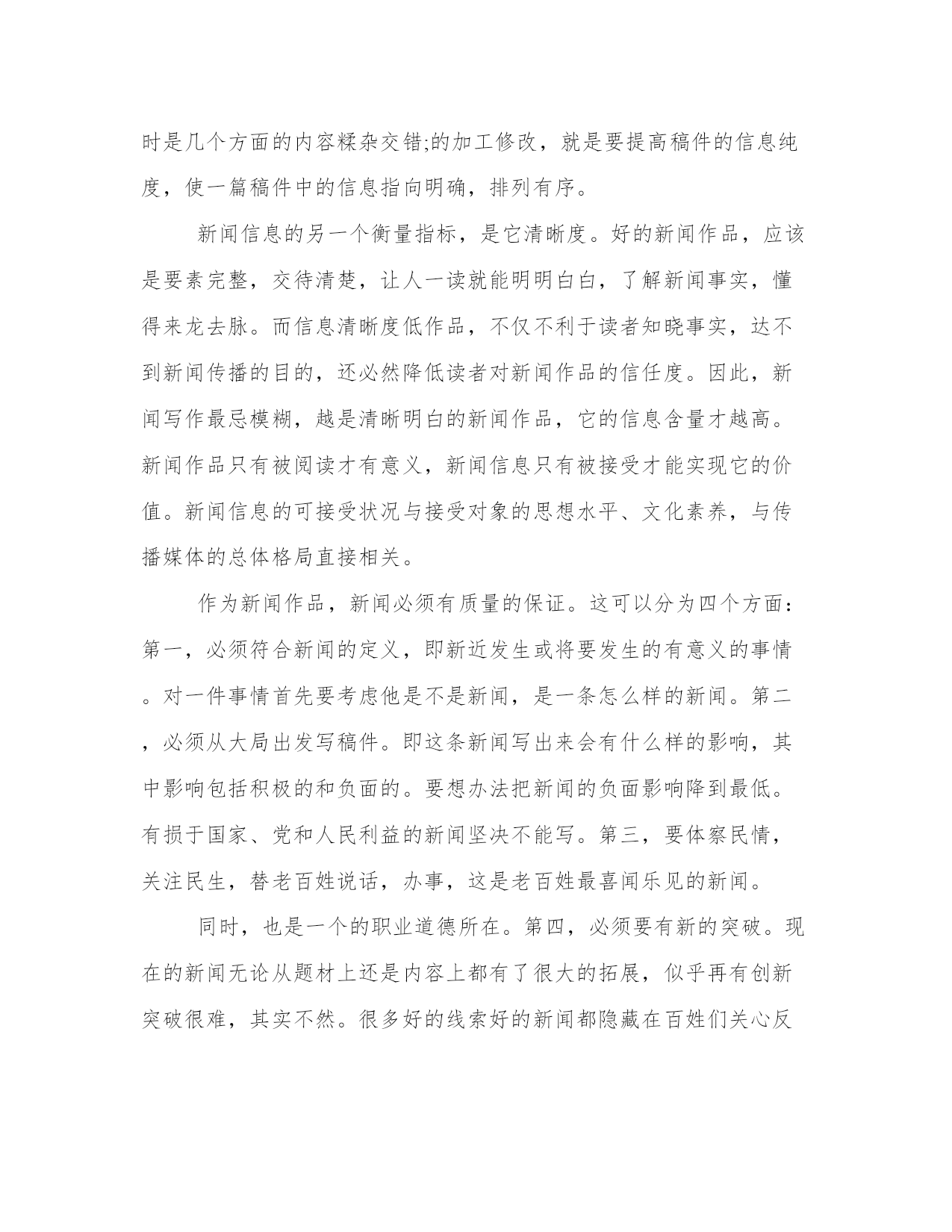 时是几个方面的内容糅杂交错;的加工修改，就是要提高稿件的信息纯度，使一篇稿件中的信息指向明确，排列有序。

新闻信息的另一个衡量指标，是它清晰度。好的新闻作品，应该是要素完整，交待清楚，让人一读就能明明白白，了解新闻事实，懂得来龙去脉。而信息清晰度低作品，不仅不利于读者知晓事实，达不到新闻传播的目的，还必然降低读者对新闻作品的信任度。因此，新闻写作最忌模糊，越是清晰明白的新闻作品，它的信息含量才越高。新闻作品只有被阅读才有意义，新闻信息只有被接受才能实现它的价值。新闻信息的可接受状况与接受对象的思想水平、文化素养，与传播媒体的总体格局直接相关。

作为新闻作品，新闻必须有质量的保证。这可以分为四个方面：第一，必须符合新闻的定义，即新近发生或将要发生的有意义的事情。对一件事情首先要考虑他是不是新闻，是一条怎么样的新闻。第二，必须从大局出发写稿件。即这条新闻写出来会有什么样的影响，其中影响包括积极的和负面的。要想办法把新闻的负面影响降到最低。有损于国家、党和人民利益的新闻坚决不能写。第三，要体察民情，关注民生，替老百姓说话，办事，这是老百姓最喜闻乐见的新闻。

同时，也是一个的职业道德所在。第四，必须要有新的突破。现在的新闻无论从题材上还是内容上都有了很大的拓展，似乎再有创新突破很难，其实不然。很多好的线索好的新闻都隐藏在百姓们关心反